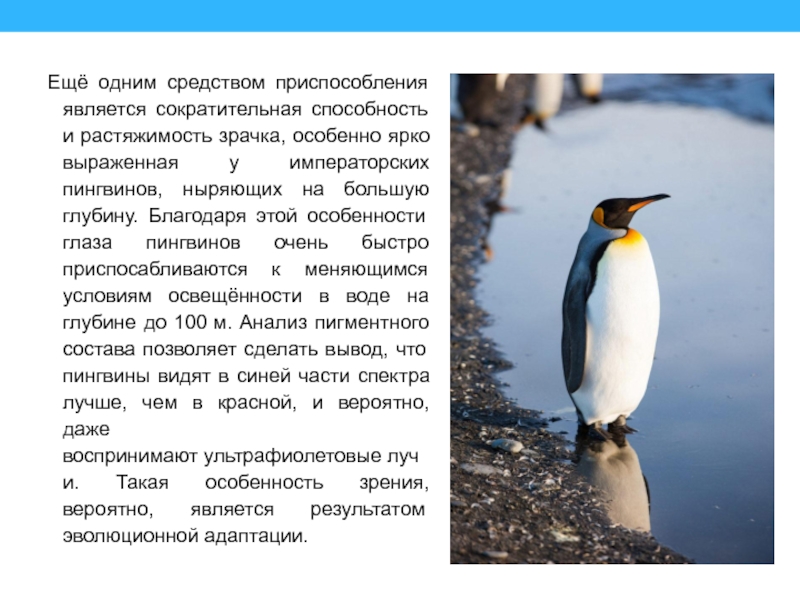 Ещё одним средством приспособления является сократительная способность и растяжимость зрачка, особенно ярко выраженная у императорских пингвинов, ныряющих на большую глубину. Благодаря этой особенности глаза пингвинов очень быстро приспосабливаются к меняющимся условиям освещённости в воде на глубине до 100 м. Анализ пигментного состава позволяет сделать вывод, что пингвины видят в синей части спектра лучше, чем в красной, и вероятно, даже
воспринимают ультрафиолетовые луч и. Такая особенность зрения, вероятно, является результатом эволюционной адаптации.